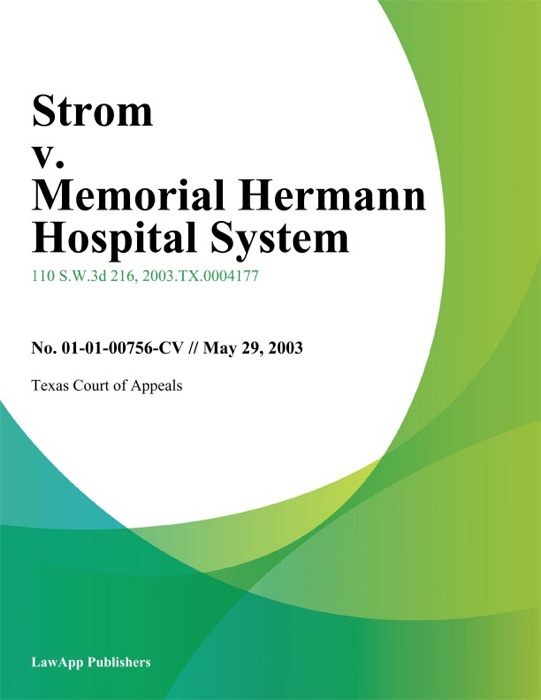 Strom
v.
Memorial Hermann Hospital System

110 S.W.3d 216, 2003.TX.0004177

No. 01-01-00756-CV // May 29, 2003

Texas Court of Appeals

LawApp Publishers